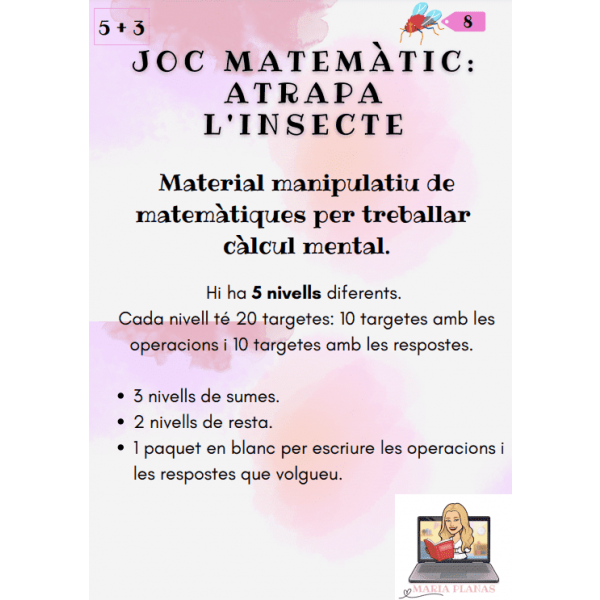 5 + 3

8

JOC MATEMÀTIC: ATRAPA L'INSECTE

Material manipulatiu de matemàtiques per treballar càlcul mental.

Hi ha 5 nivells diferents.
Cada nivell té 20 targetes: 10 targetes amb les operacions i 10 targetes amb les respostes.

• 3 nivells de sumes.
• 2 nivells de resta.
• 1 paquet en blanc per escriure les operacions i les respostes que volgueu.

MARIA PLANAS